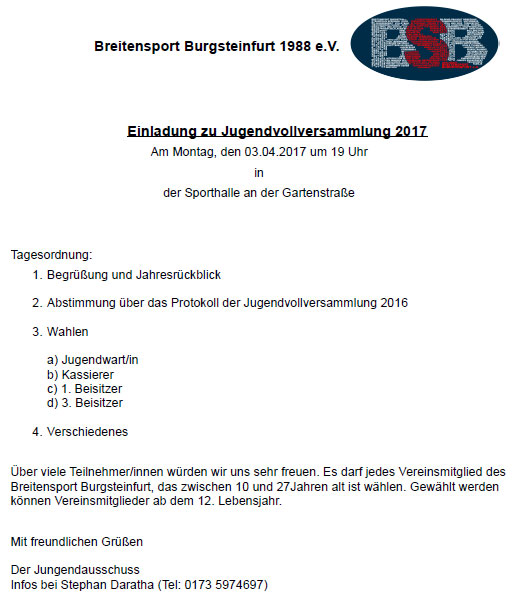 Breitensport Burgsteinfurt 1988 e.V.

BSB

Einladung zu Jugendvollversammlung 2017

Am Montag, den 03.04.2017 um 19 Uhr

in

der Sporthalle an der Gartenstraße

Tagesordnung:

1. Begrüßung und Jahresrückblick

2. Abstimmung über das Protokoll der Jugendvollversammlung 2016

3. Wahlen

a) Jugendwart/in
b) Kassierer
c) 1. Beisitzer
d) 3. Beisitzer

4. Verschiedenes

Über viele Teilnehmer/innen würden wir uns sehr freuen. Es darf jedes Vereinsmitglied des Breitensport Burgsteinfurt, das zwischen 10 und 27Jahren alt ist wählen. Gewählt werden können Vereinsmitglieder ab dem 12. Lebensjahr.

Mit freundlichen Grüßen

Der Jungendausschuss
Infos bei Stephan Daratha (Tel: 0173 5974697)